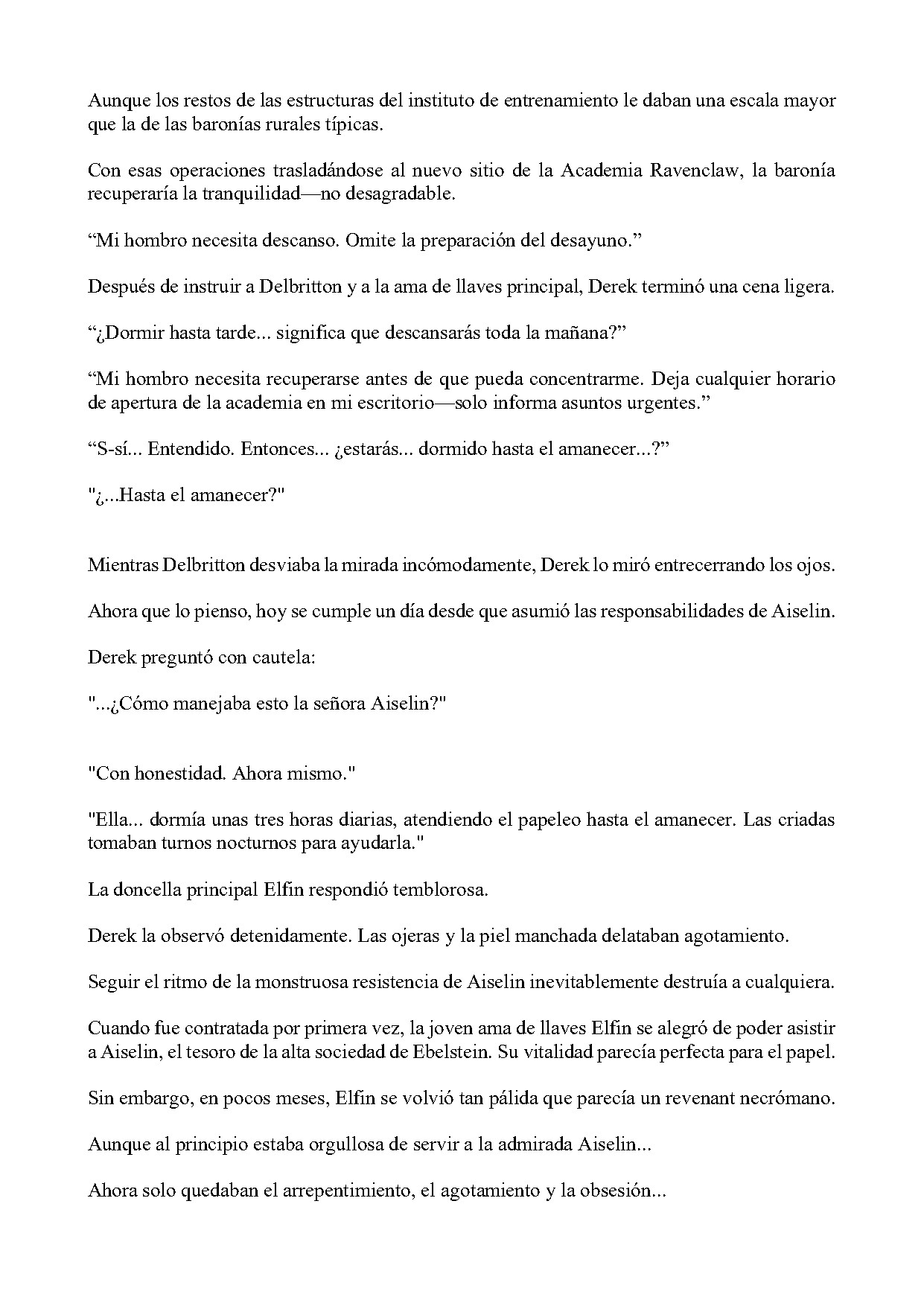 Aunque los restos de las estructuras del instituto de entrenamiento le daban una escala mayor que la de las baronías rurales típicas.

Con esas operaciones trasladándose al nuevo sitio de la Academia Ravenclaw, la baronía recuperaría la tranquilidad—no desagradable.

“Mi hombro necesita descanso. Omite la preparación del desayuno.”

Después de instruir a Delbritton y a la ama de llaves principal, Derek terminó una cena ligera.

“¿Dormir hasta tarde... significa que descansarás toda la mañana?”

“Mi hombro necesita recuperarse antes de que pueda concentrarme. Deja cualquier horario de apertura de la academia en mi escritorio—solo informa asuntos urgentes.”

“S-sí... Entendido. Entonces... ¿estarás... dormido hasta el amanecer...?”

"¿...Hasta el amanecer?"

Mientras Delbritton desviaba la mirada incómodamente, Derek lo miró entrecerrando los ojos.

Ahora que lo pienso, hoy se cumple un día desde que asumió las responsabilidades de Aiselin.

Derek preguntó con cautela:

"...¿Cómo manejaba esto la señora Aiselin?"

"Con honestidad. Ahora mismo."

"Ella... dormía unas tres horas diarias, atendiendo el papeleo hasta el amanecer. Las criadas tomaban turnos nocturnos para ayudarla."

La doncella principal Elfin respondió temblorosa.

Derek la observó detenidamente. Las ojeras y la piel manchada delataban agotamiento.

Seguir el ritmo de la monstruosa resistencia de Aiselin inevitablemente destruía a cualquiera.

Cuando fue contratada por primera vez, la joven ama de llaves Elfin se alegró de poder asistir a Aiselin, el tesoro de la alta sociedad de Ebelstein. Su vitalidad parecía perfecta para el papel.

Sin embargo, en pocos meses, Elfin se volvió tan pálida que parecía un revenant necrómano.

Aunque al principio estaba orgullosa de servir a la admirada Aiselin...

Ahora solo quedaban el arrepentimiento, el agotamiento y la obsesión...